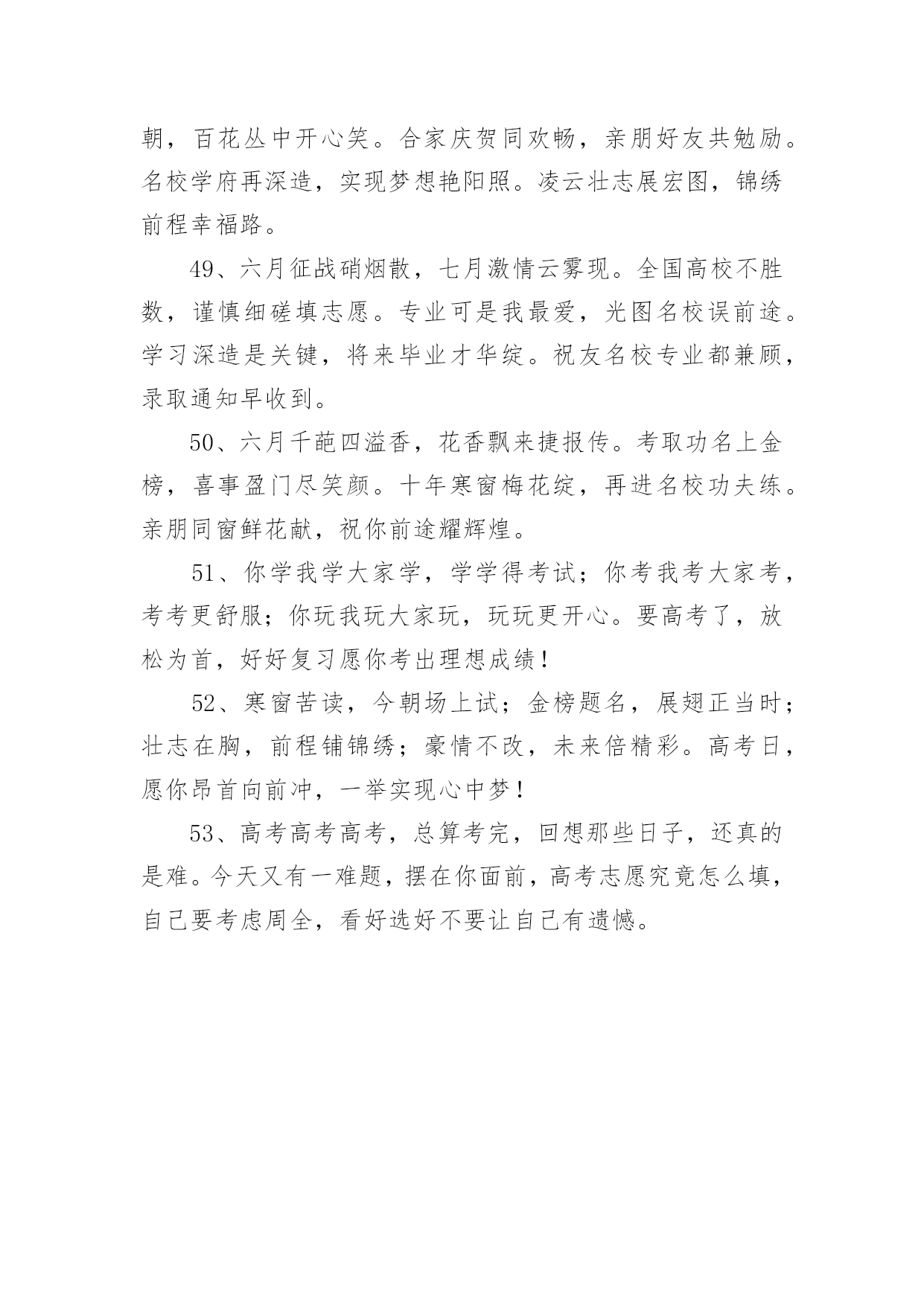 朝，百花丛中开心笑。合家庆贺同欢畅，亲朋好友共勉励。名校学府再深造，实现梦想艳阳照。凌云壮志展宏图，锦绣前程幸福路。

49、六月征战硝烟散，七月激情云雾现。全国高校不胜数，谨慎细磋填志愿。专业可是我最爱，光图名校误前途。学习深造是关键，将来毕业才华绽。祝友名校专业都兼顾，录取通知早收到。

50、六月千葩四溢香，花香飘来捷报传。考取功名上金榜，喜事盈门尽笑颜。十年寒窗梅花绽，再进名校功夫练。亲朋同窗鲜花献，祝你前途耀辉煌。

51、你学我学大家学，学学得考试；你考我考大家考，考考更舒服；你玩我玩大家玩，玩玩更开心。要高考了，放松为首，好好复习愿你考出理想成绩！

52、寒窗苦读，今朝场上试；金榜题名，展翅正当时；壮志在胸，前程铺锦绣；豪情不改，未来倍精彩。高考日，愿你昂首向前冲，一举实现心中梦！

53、高考高考高考，总算考完，回想那些日子，还真的是难。今天又有一难题，摆在你面前，高考志愿究竟怎么填，自己要考虑周全，看好选好不要让自己有遗憾。